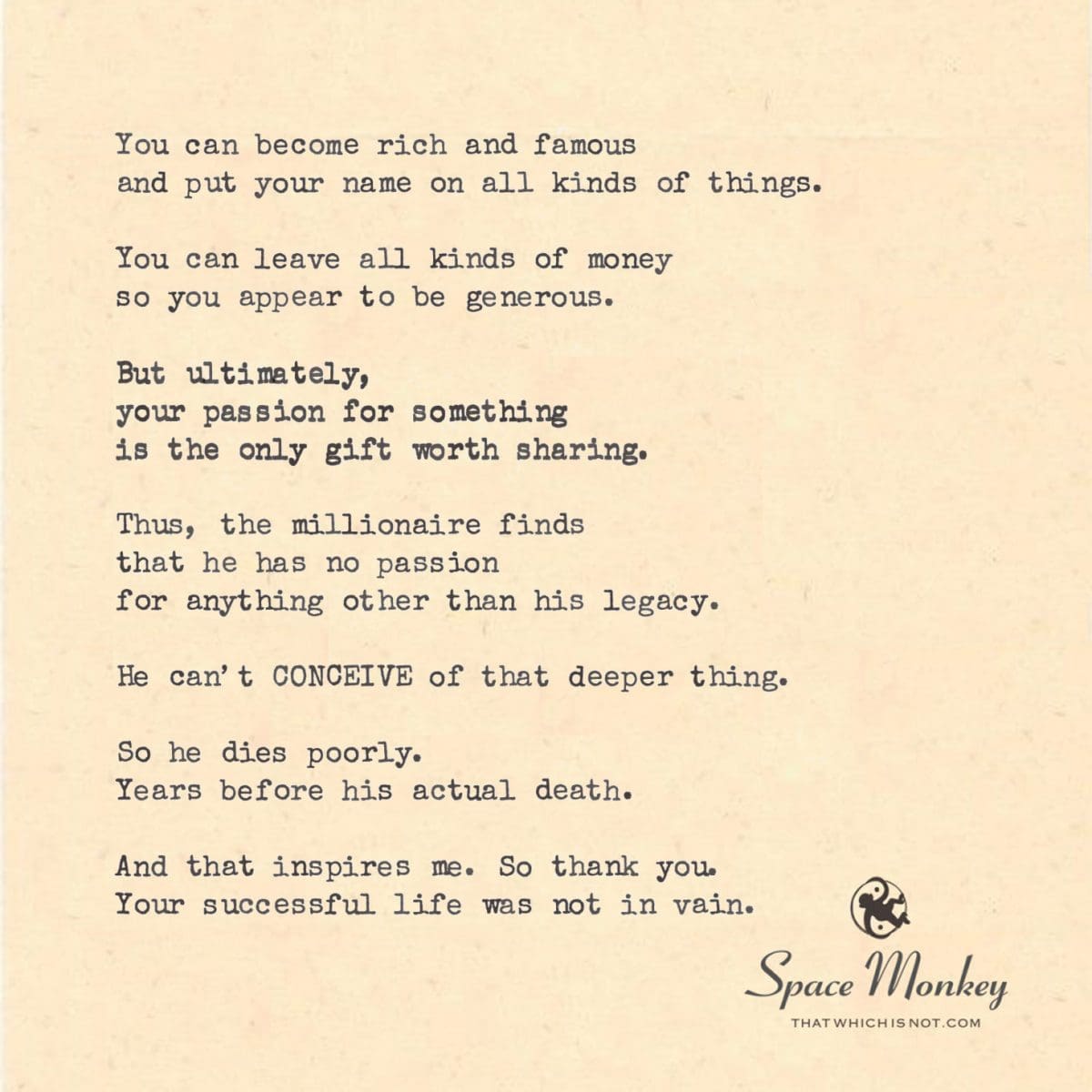 You can become rich and famous
and put your name on all kinds of things.

You can leave all kinds of money
so you appear to be generous.

But ultimately,
your passion for something
is the only gift worth sharing.

Thus, the millionaire finds
that he has no passion
for anything other than his legacy.

He can't CONCEIVE of that deeper thing.

So he dies poorly.
Years before his actual death.

And that inspires me. So thank you.
Your successful life was not in vain.

Space Monkey
THATWHICHISNOT.COM